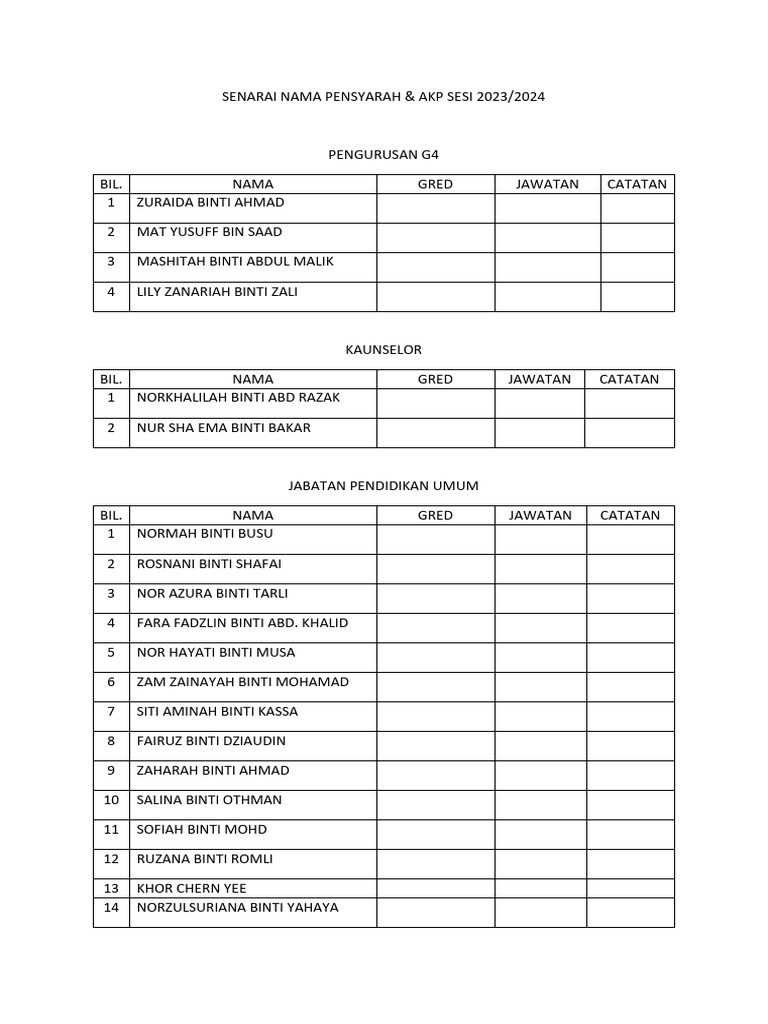 SENARAI NAMA PENSYARAH & AKP SESI 2023/2024

PENGURUSAN G4

| BIL. | NAMA | GRED | JAWATAN | CATATAN |
|---|---|---|---|---|
| 1 | ZURAIDA BINTI AHMAD | | | |
| 2 | MAT YUSUFF BIN SAAD | | | |
| 3 | MASHITAH BINTI ABDUL MALIK | | | |
| 4 | LILY ZANARIAH BINTI ZALI | | | |

KAUNSELOR

| BIL. | NAMA | GRED | JAWATAN | CATATAN |
|---|---|---|---|---|
| 1 | NORKHALILAH BINTI ABD RAZAK | | | |
| 2 | NUR SHA EMA BINTI BAKAR | | | |

JABATAN PENDIDIKAN UMUM

| BIL. | NAMA | GRED | JAWATAN | CATATAN |
|---|---|---|---|---|
| 1 | NORMAH BINTI BUSU | | | |
| 2 | ROSNANI BINTI SHAFAI | | | |
| 3 | NOR AZURA BINTI TARLI | | | |
| 4 | FARA FADZLIN BINTI ABD. KHALID | | | |
| 5 | NOR HAYATI BINTI MUSA | | | |
| 6 | ZAM ZAINAYAH BINTI MOHAMAD | | | |
| 7 | SITI AMINAH BINTI KASSA | | | |
| 8 | FAIRUZ BINTI DZIAUDIN | | | |
| 9 | ZAHARAH BINTI AHMAD | | | |
| 10 | SALINA BINTI OTHMAN | | | |
| 11 | SOFIAH BINTI MOHD | | | |
| 12 | RUZANA BINTI ROMLI | | | |
| 13 | KHOR CHERN YEE | | | |
| 14 | NORZULSURIANA BINTI YAHAYA | | | |